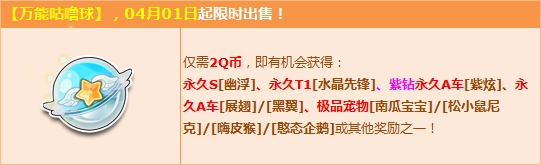 【万能咕噜球】，04月01日起限时出售！

仅需2Q币，即有机会获得：
永久S[幽浮]、永久T1[水晶先锋]、紫钻永久A车[紫炫]、永久A车[展翅]/[黑翼]、极品宠物[南瓜宝宝]/[松小鼠尼克]/[嗨皮猴]/[憨态企鹅]或其他奖励之一！